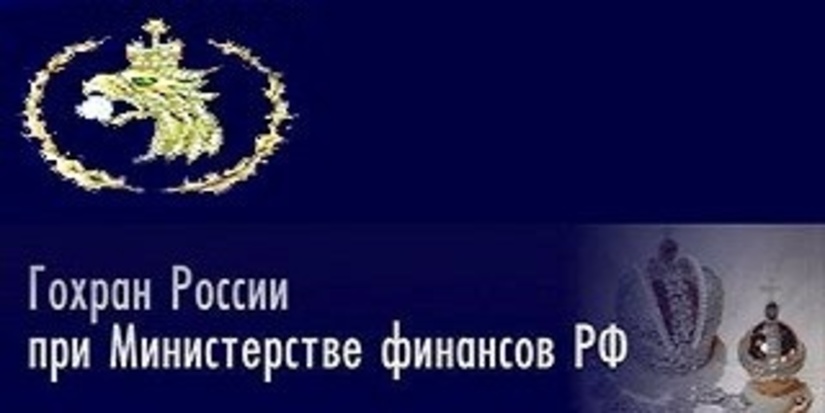 Гохран России
при Министерстве финансов РФ